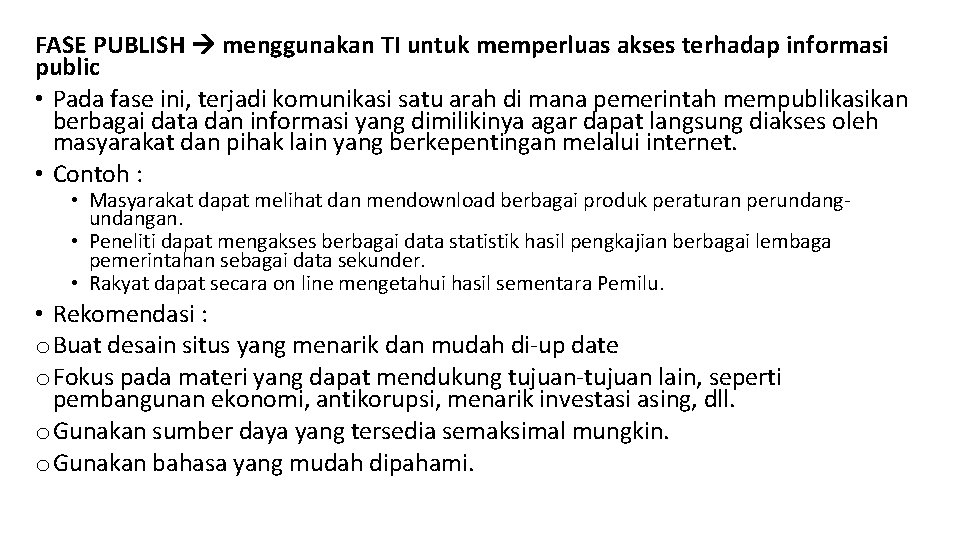 FASE PUBLISH → menggunakan TI untuk memperluas akses terhadap informasi public

• Pada fase ini, terjadi komunikasi satu arah di mana pemerintah mempublikasikan berbagai data dan informasi yang dimilikinya agar dapat langsung diakses oleh masyarakat dan pihak lain yang berkepentingan melalui internet.

• Contoh :
  • Masyarakat dapat melihat dan mendownload berbagai produk peraturan perundang-undangan.
  • Peneliti dapat mengakses berbagai data statistik hasil pengkajian berbagai lembaga pemerintahan sebagai data sekunder.
  • Rakyat dapat secara on line mengetahui hasil sementara Pemilu.

• Rekomendasi :
o Buat desain situs yang menarik dan mudah di-up date
o Fokus pada materi yang dapat mendukung tujuan-tujuan lain, seperti pembangunan ekonomi, antikorupsi, menarik investasi asing, dll.
o Gunakan sumber daya yang tersedia semaksimal mungkin.
o Gunakan bahasa yang mudah dipahami.